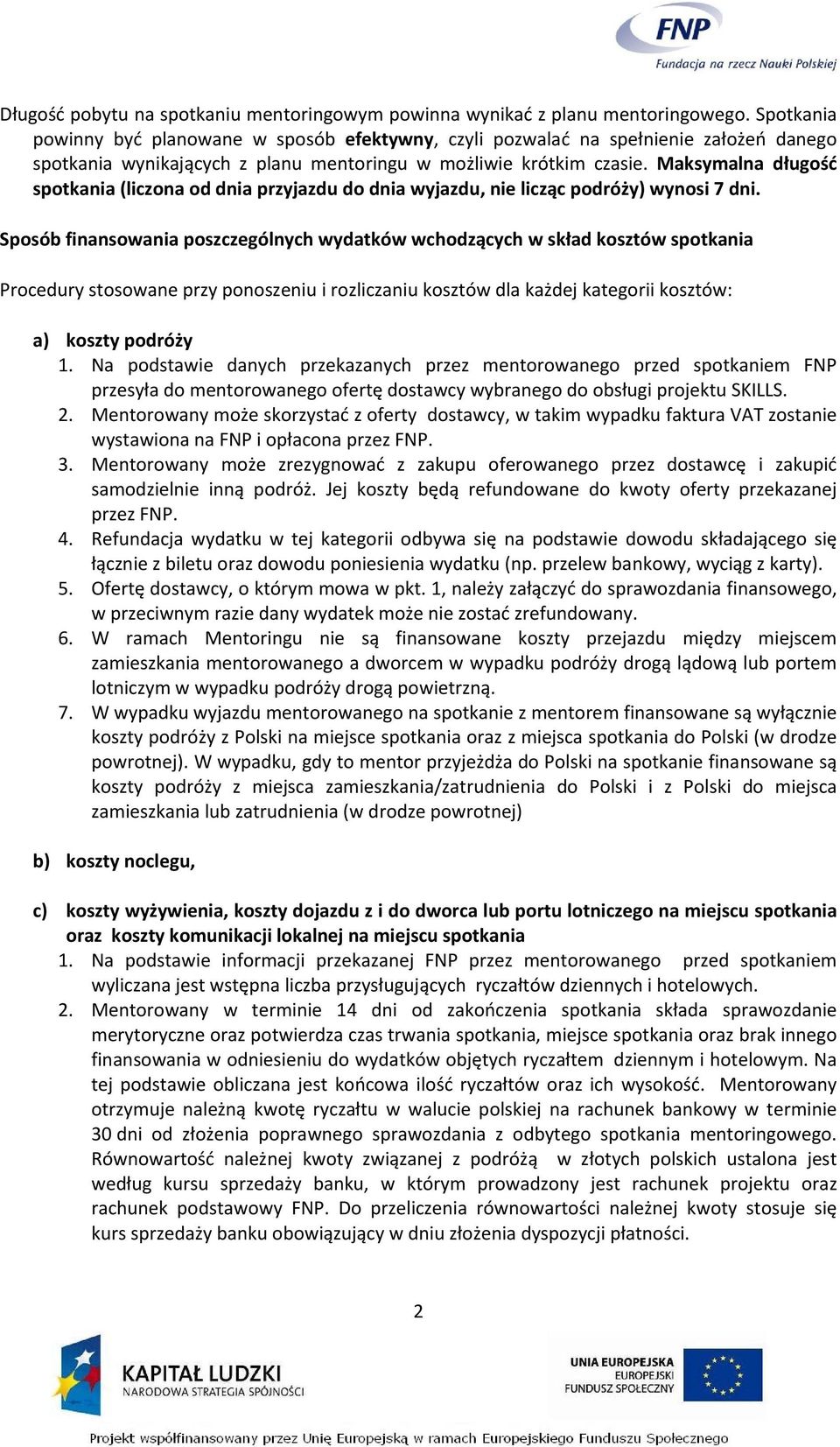 FNP
Fundacja na rzecz Nauki Polskiej

Długość pobytu na spotkaniu mentoringowym powinna wynikać z planu mentoringowego. Spotkania powinny być planowane w sposób efektywny, czyli pozwalać na spełnienie założeń danego spotkania wynikających z planu mentoringu w możliwie krótkim czasie. Maksymalna długość spotkania (liczona od dnia przyjazdu do dnia wyjazdu, nie licząc podróży) wynosi 7 dni.

Sposób finansowania poszczególnych wydatków wchodzących w skład kosztów spotkania

Procedury stosowane przy ponoszeniu i rozliczaniu kosztów dla każdej kategorii kosztów:

a) koszty podróży
1. Na podstawie danych przekazanych przez mentorowanego przed spotkaniem FNP przesyła do mentorowanego ofertę dostawcy wybranego do obsługi projektu SKILLS.
2. Mentorowany może skorzystać z oferty dostawcy, w takim wypadku faktura VAT zostanie wystawiona na FNP i opłacona przez FNP.
3. Mentorowany może zrezygnować z zakupu oferowanego przez dostawcę i zakupić samodzielnie inną podróż. Jej koszty będą refundowane do kwoty oferty przekazanej przez FNP.
4. Refundacja wydatku w tej kategorii odbywa się na podstawie dowodu składającego się łącznie z biletu oraz dowodu poniesienia wydatku (np. przelew bankowy, wyciąg z karty).
5. Ofertę dostawcy, o którym mowa w pkt. 1, należy załączyć do sprawozdania finansowego, w przeciwnym razie dany wydatek może nie zostać zrefundowany.
6. W ramach Mentoringu nie są finansowane koszty przejazdu między miejscem zamieszkania mentorowanego a dworcem w wypadku podróży drogą lądową lub portem lotniczym w wypadku podróży drogą powietrzną.
7. W wypadku wyjazdu mentorowanego na spotkanie z mentorem finansowane są wyłącznie koszty podróży z Polski na miejsce spotkania oraz z miejsca spotkania do Polski (w drodze powrotnej). W wypadku, gdy to mentor przyjeżdża do Polski na spotkanie finansowane są koszty podróży z miejsca zamieszkania/zatrudnienia do Polski i z Polski do miejsca zamieszkania lub zatrudnienia (w drodze powrotnej)

b) koszty noclegu,

c) koszty wyżywienia, koszty dojazdu z i do dworca lub portu lotniczego na miejscu spotkania oraz koszty komunikacji lokalnej na miejscu spotkania
1. Na podstawie informacji przekazanej FNP przez mentorowanego przed spotkaniem wyliczana jest wstępna liczba przysługujących ryczałtów dziennych i hotelowych.
2. Mentorowany w terminie 14 dni od zakończenia spotkania składa sprawozdanie merytoryczne oraz potwierdza czas trwania spotkania, miejsce spotkania oraz brak innego finansowania w odniesieniu do wydatków objętych ryczałtem dziennym i hotelowym. Na tej podstawie obliczana jest końcowa ilość ryczałtów oraz ich wysokość. Mentorowany otrzymuje należną kwotę ryczałtu w walucie polskiej na rachunek bankowy w terminie 30 dni od złożenia poprawnego sprawozdania z odbytego spotkania mentoringowego. Równowartość należnej kwoty związanej z podróżą w złotych polskich ustalona jest według kursu sprzedaży banku, w którym prowadzony jest rachunek projektu oraz rachunek podstawowy FNP. Do przeliczenia równowartości należnej kwoty stosuje się kurs sprzedaży banku obowiązujący w dniu złożenia dyspozycji płatności.

2

KAPITAŁ LUDZKI
NARODOWA STRATEGIA SPÓJNOŚCI

UNIA EUROPEJSKA
EUROPEJSKI
FUNDUSZ SPOŁECZNY

Projekt współfinansowany przez Unię Europejską w ramach Europejskiego Funduszu Społecznego